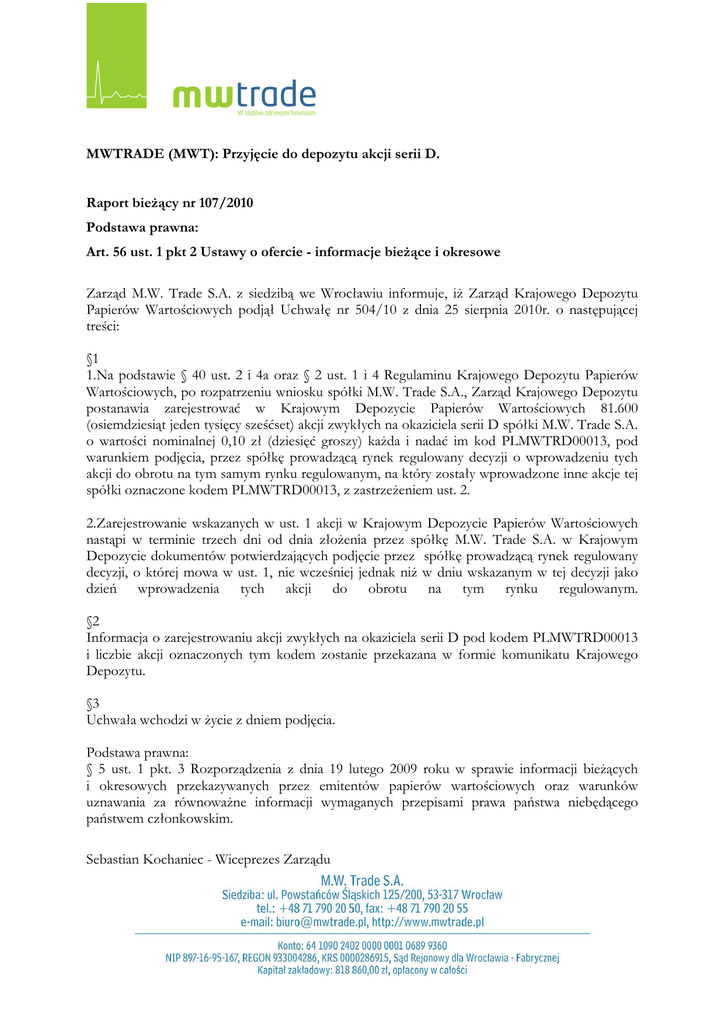 mwtrade
W służbie zdrowym finansom

MWTRADE (MWT): Przyjęcie do depozytu akcji serii D.

Raport bieżący nr 107/2010

Podstawa prawna:

Art. 56 ust. 1 pkt 2 Ustawy o ofercie - informacje bieżące i okresowe

Zarząd M.W. Trade S.A. z siedzibą we Wrocławiu informuje, iż Zarząd Krajowego Depozytu Papierów Wartościowych podjął Uchwałę nr 504/10 z dnia 25 sierpnia 2010r. o następującej treści:

§1
1.Na podstawie § 40 ust. 2 i 4a oraz § 2 ust. 1 i 4 Regulaminu Krajowego Depozytu Papierów Wartościowych, po rozpatrzeniu wniosku spółki M.W. Trade S.A., Zarząd Krajowego Depozytu postanawia zarejestrować w Krajowym Depozycie Papierów Wartościowych 81.600 (osiemdziesiąt jeden tysięcy sześćset) akcji zwykłych na okaziciela serii D spółki M.W. Trade S.A. o wartości nominalnej 0,10 zł (dziesięć groszy) każda i nadać im kod PLMWTRD00013, pod warunkiem podjęcia, przez spółkę prowadzącą rynek regulowany decyzji o wprowadzeniu tych akcji do obrotu na tym samym rynku regulowanym, na który zostały wprowadzone inne akcje tej spółki oznaczone kodem PLMWTRD00013, z zastrzeżeniem ust. 2.

2.Zarejestrowanie wskazanych w ust. 1 akcji w Krajowym Depozycie Papierów Wartościowych nastąpi w terminie trzech dni od dnia złożenia przez spółkę M.W. Trade S.A. w Krajowym Depozycie dokumentów potwierdzających podjęcie przez spółkę prowadzącą rynek regulowany decyzji, o której mowa w ust. 1, nie wcześniej jednak niż w dniu wskazanym w tej decyzji jako dzień wprowadzenia tych akcji do obrotu na tym rynku regulowanym.

§2
Informacja o zarejestrowaniu akcji zwykłych na okaziciela serii D pod kodem PLMWTRD00013 i liczbie akcji oznaczonych tym kodem zostanie przekazana w formie komunikatu Krajowego Depozytu.

§3
Uchwała wchodzi w życie z dniem podjęcia.

Podstawa prawna:
§ 5 ust. 1 pkt. 3 Rozporządzenia z dnia 19 lutego 2009 roku w sprawie informacji bieżących i okresowych przekazywanych przez emitentów papierów wartościowych oraz warunków uznawania za równoważne informacji wymaganych przepisami prawa państwa niebędącego państwem członkowskim.

Sebastian Kochaniec - Wiceprezes Zarządu

M.W. Trade S.A.
Siedziba: ul. Powstańców Śląskich 125/200, 53-317 Wrocław
tel.: +48 71 790 20 50, fax: +48 71 790 20 55
e-mail: biuro@mwtrade.pl, http://www.mwtrade.pl

Konto: 64 1090 2402 0000 0001 0689 9360
NIP 897-16-95-167, REGON 933004286, KRS 0000286915, Sąd Rejonowy dla Wrocławia - Fabrycznej
Kapitał zakładowy: 818 860,00 zł, opłacony w całości